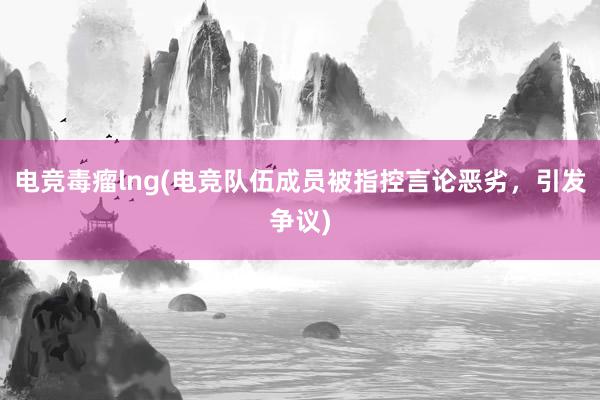 电竞毒瘤lng(电竞队伍成员被指控言论恶劣，引发争议)